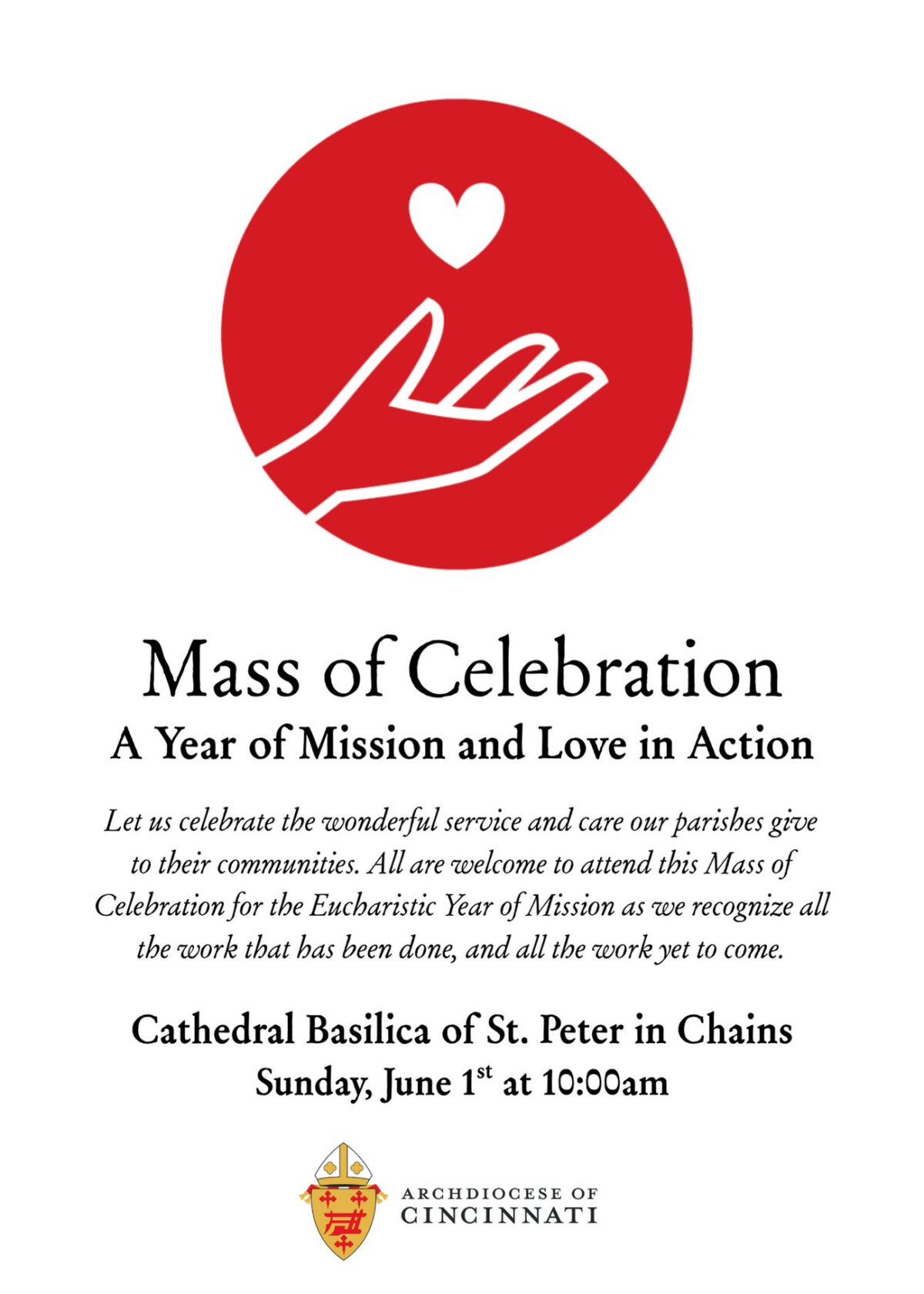 Mass of Celebration
A Year of Mission and Love in Action

Let us celebrate the wonderful service and care our parishes give to their communities. All are welcome to attend this Mass of Celebration for the Eucharistic Year of Mission as we recognize all the work that has been done, and all the work yet to come.

Cathedral Basilica of St. Peter in Chains
Sunday, June 1st at 10:00am

ARCHDIOCESE OF
CINCINNATI